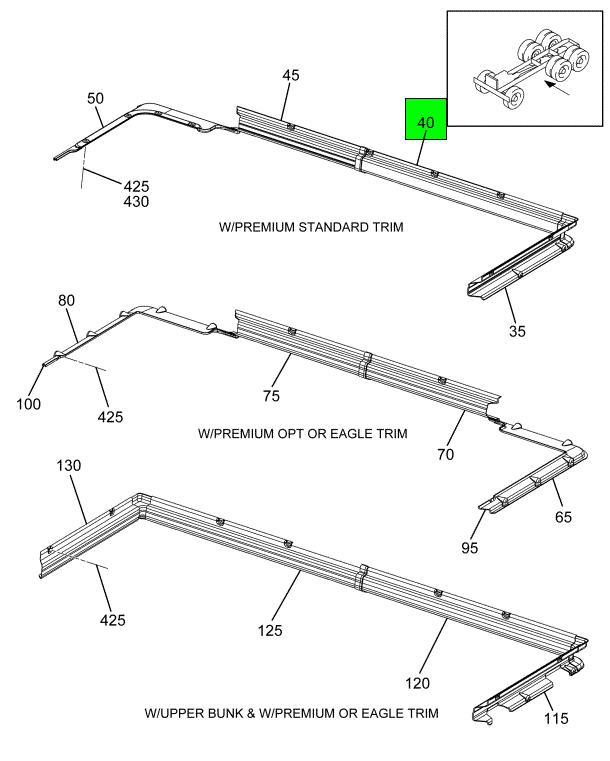 45
50
40
425
430
W/PREMIUM STANDARD TRIM
35
80
100
425
75
W/PREMIUM OPT OR EAGLE TRIM
70
65
95
130
425
125
120
W/UPPER BUNK & W/PREMIUM OR EAGLE TRIM
115